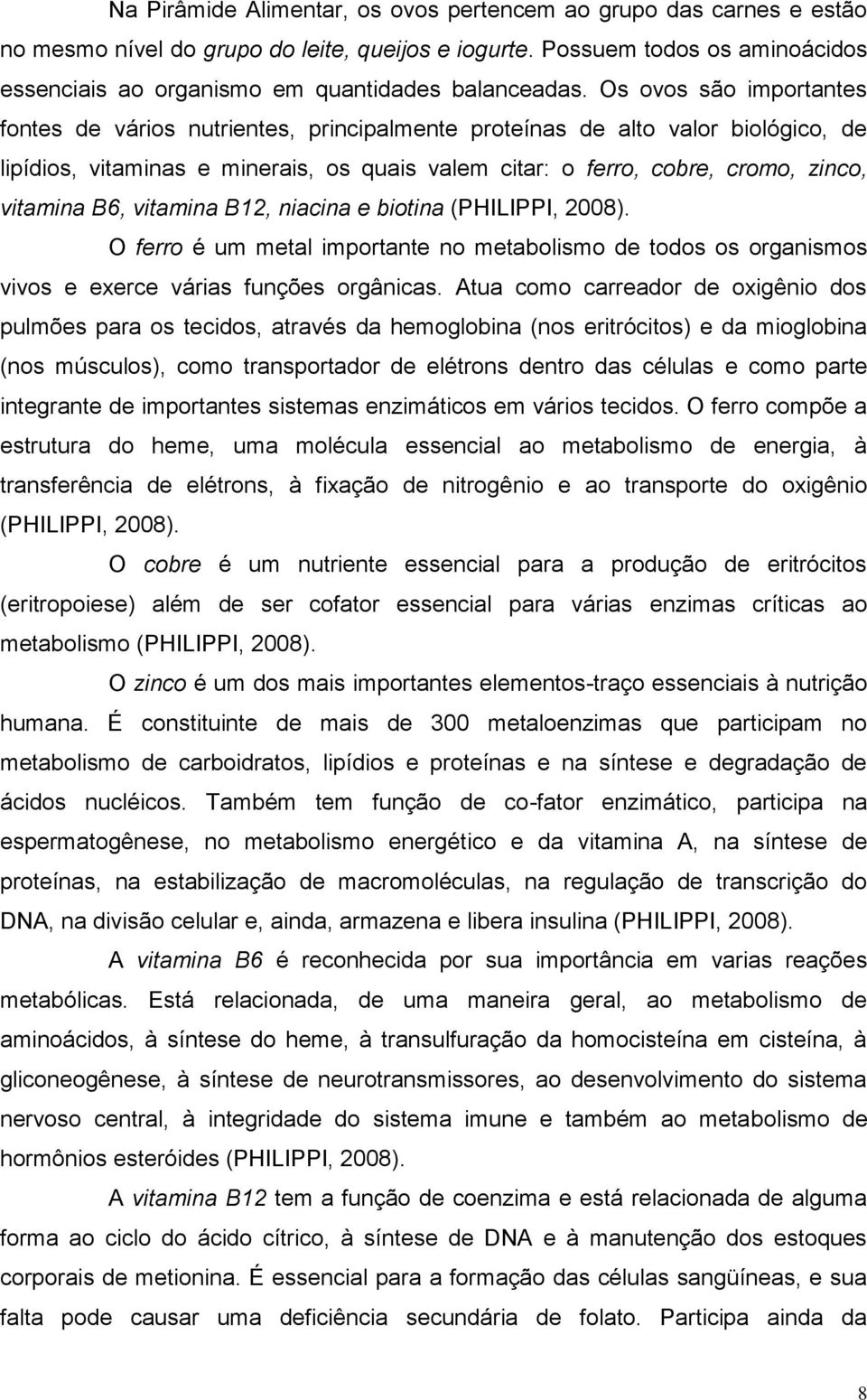 Na Pirâmide Alimentar, os ovos pertencem ao grupo das carnes e estão no mesmo nível do grupo do leite, queijos e iogurte. Possuem todos os aminoácidos essenciais ao organismo em quantidades balanceadas. Os ovos são importantes fontes de vários nutrientes, principalmente proteínas de alto valor biológico, de lipídios, vitaminas e minerais, os quais valem citar: o ferro, cobre, cromo, zinco, vitamina B6, vitamina B12, niacina e biotina (PHILIPPI, 2008).

O ferro é um metal importante no metabolismo de todos os organismos vivos e exerce várias funções orgânicas. Atua como carreador de oxigênio dos pulmões para os tecidos, através da hemoglobina (nos eritrócitos) e da mioglobina (nos músculos), como transportador de elétrons dentro das células e como parte integrante de importantes sistemas enzimáticos em vários tecidos. O ferro compõe a estrutura do heme, uma molécula essencial ao metabolismo de energia, à transferência de elétrons, à fixação de nitrogênio e ao transporte do oxigênio (PHILIPPI, 2008).

O cobre é um nutriente essencial para a produção de eritrócitos (eritropoiese) além de ser cofator essencial para várias enzimas críticas ao metabolismo (PHILIPPI, 2008).

O zinco é um dos mais importantes elementos-traço essenciais à nutrição humana. É constituinte de mais de 300 metaloenzimas que participam no metabolismo de carboidratos, lipídios e proteínas e na síntese e degradação de ácidos nucléicos. Também tem função de co-fator enzimático, participa na espermatogênese, no metabolismo energético e da vitamina A, na síntese de proteínas, na estabilização de macromoléculas, na regulação de transcrição do DNA, na divisão celular e, ainda, armazena e libera insulina (PHILIPPI, 2008).

A vitamina B6 é reconhecida por sua importância em varias reações metabólicas. Está relacionada, de uma maneira geral, ao metabolismo de aminoácidos, à síntese do heme, à transulfuração da homocisteína em cisteína, à gliconeogênese, à síntese de neurotransmissores, ao desenvolvimento do sistema nervoso central, à integridade do sistema imune e também ao metabolismo de hormônios esteróides (PHILIPPI, 2008).

A vitamina B12 tem a função de coenzima e está relacionada de alguma forma ao ciclo do ácido cítrico, à síntese de DNA e à manutenção dos estoques corporais de metionina. É essencial para a formação das células sangüíneas, e sua falta pode causar uma deficiência secundária de folato. Participa ainda da

8